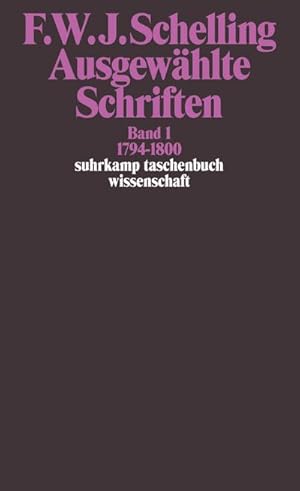 F.W.J.Schelling
Ausgewählte
Schriften

Band 1
1794-1800

suhrkamp taschenbuch
wissenschaft